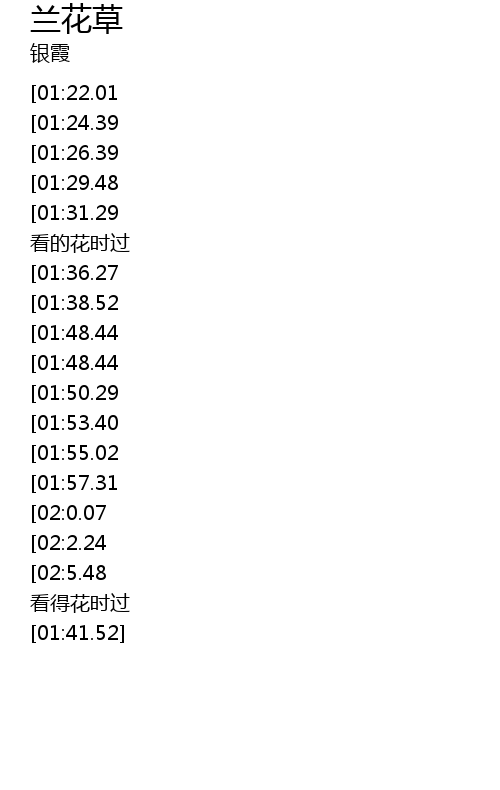 兰花草
银霞

[01:22.01
[01:24.39
[01:26.39
[01:29.48
[01:31.29
看的花时过
[01:36.27
[01:38.52
[01:48.44
[01:48.44
[01:50.29
[01:53.40
[01:55.02
[01:57.31
[02:0.07
[02:2.24
[02:5.48
看得花时过
[01:41.52]